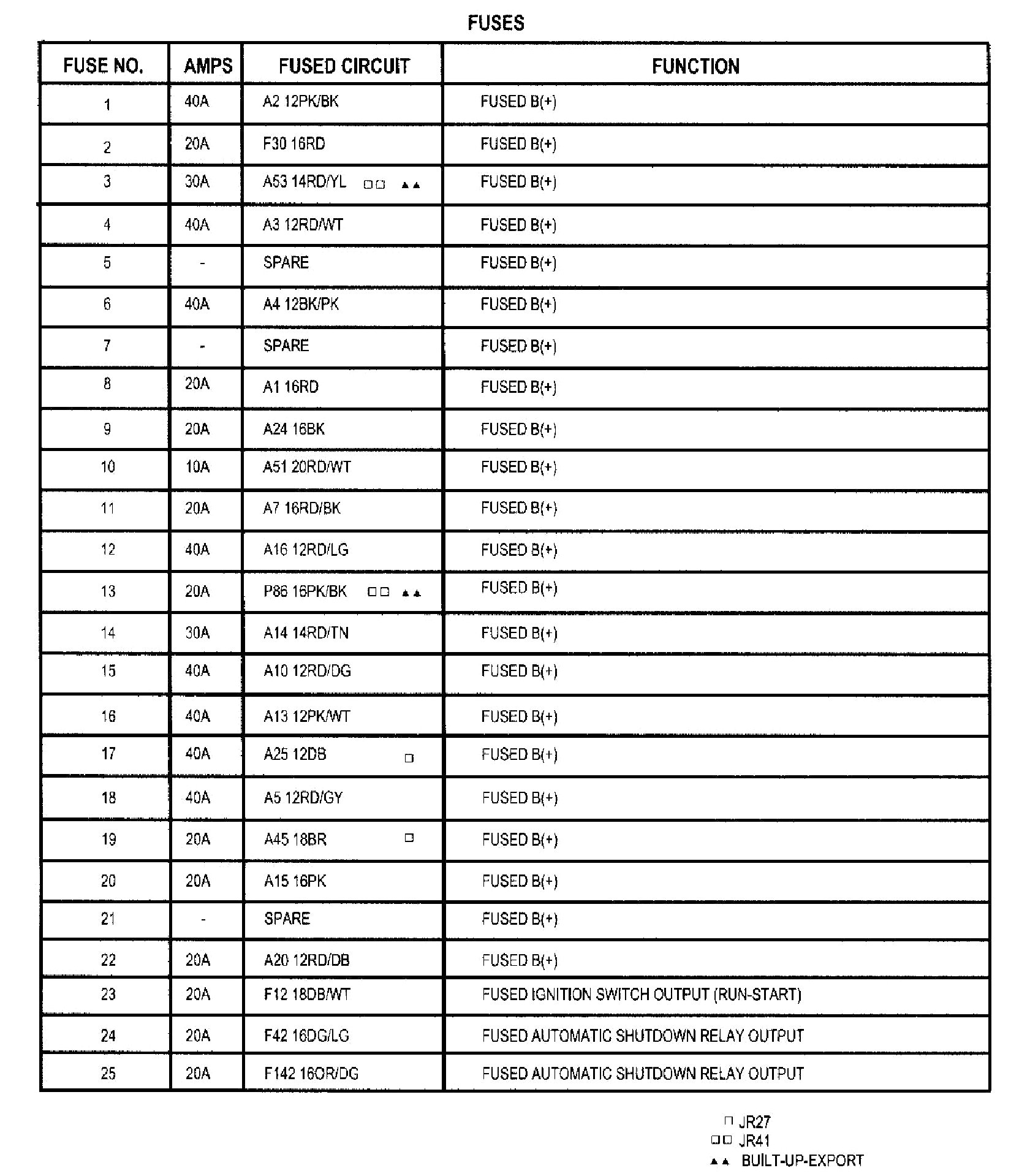 FUSES

| FUSE NO. | AMPS | FUSED CIRCUIT | FUNCTION |
|---|---|---|---|
| 1 | 40A | A2 12PK/BK | FUSED B(+) |
| 2 | 20A | F30 16RD | FUSED B(+) |
| 3 | 30A | A53 14RD/YL □□ ▲▲ | FUSED B(+) |
| 4 | 40A | A3 12RD/WT | FUSED B(+) |
| 5 | - | SPARE | FUSED B(+) |
| 6 | 40A | A4 12BK/PK | FUSED B(+) |
| 7 | - | SPARE | FUSED B(+) |
| 8 | 20A | A1 16RD | FUSED B(+) |
| 9 | 20A | A24 16BK | FUSED B(+) |
| 10 | 10A | A51 20RD/WT | FUSED B(+) |
| 11 | 20A | A7 16RD/BK | FUSED B(+) |
| 12 | 40A | A16 12RD/LG | FUSED B(+) |
| 13 | 20A | P86 16PK/BK □□ ▲▲ | FUSED B(+) |
| 14 | 30A | A14 14RD/TN | FUSED B(+) |
| 15 | 40A | A10 12RD/DG | FUSED B(+) |
| 16 | 40A | A13 12PK/WT | FUSED B(+) |
| 17 | 40A | A25 12DB □ | FUSED B(+) |
| 18 | 40A | A5 12RD/GY | FUSED B(+) |
| 19 | 20A | A45 18BR □ | FUSED B(+) |
| 20 | 20A | A15 16PK | FUSED B(+) |
| 21 | - | SPARE | FUSED B(+) |
| 22 | 20A | A20 12RD/DB | FUSED B(+) |
| 23 | 20A | F12 18DB/WT | FUSED IGNITION SWITCH OUTPUT (RUN-START) |
| 24 | 20A | F42 16DG/LG | FUSED AUTOMATIC SHUTDOWN RELAY OUTPUT |
| 25 | 20A | F142 16OR/DG | FUSED AUTOMATIC SHUTDOWN RELAY OUTPUT |

□ JR27
□□ JR41
▲▲ BUILT-UP-EXPORT